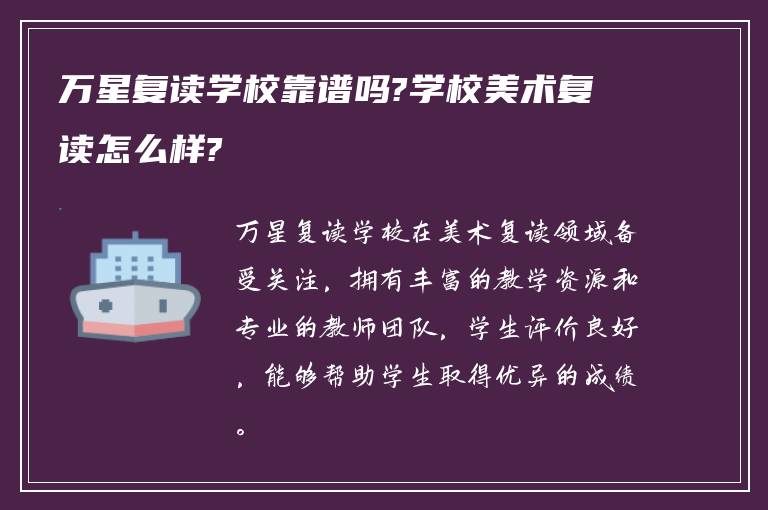 万星复读学校靠谱吗?学校美术复读怎么样?

万星复读学校在美术复读领域备受关注，拥有丰富的教学资源和专业的教师团队，学生评价良好，能够帮助学生取得优异的成绩。